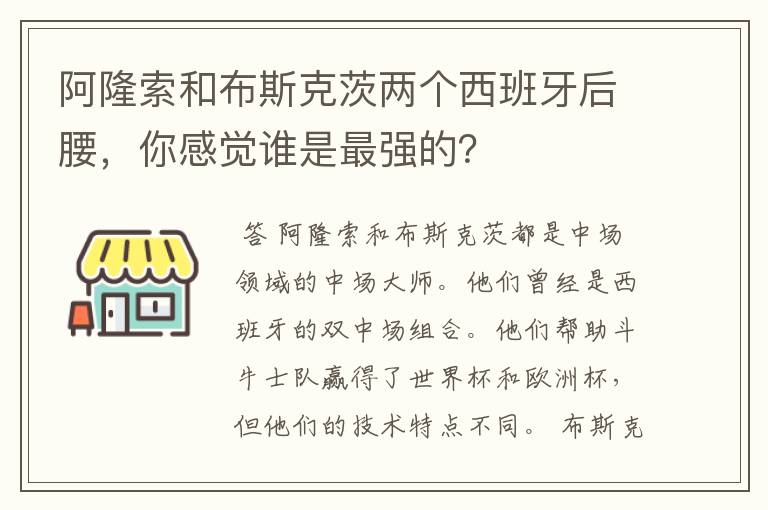 阿隆索和布斯克茨两个西班牙后腰，你感觉谁是最强的？

答 阿隆索和布斯克茨都是中场领域的中场大师。他们曾经是西班牙的双中场组合。他们帮助斗牛士队赢得了世界杯和欧洲杯，但他们的技术特点不同。 布斯克